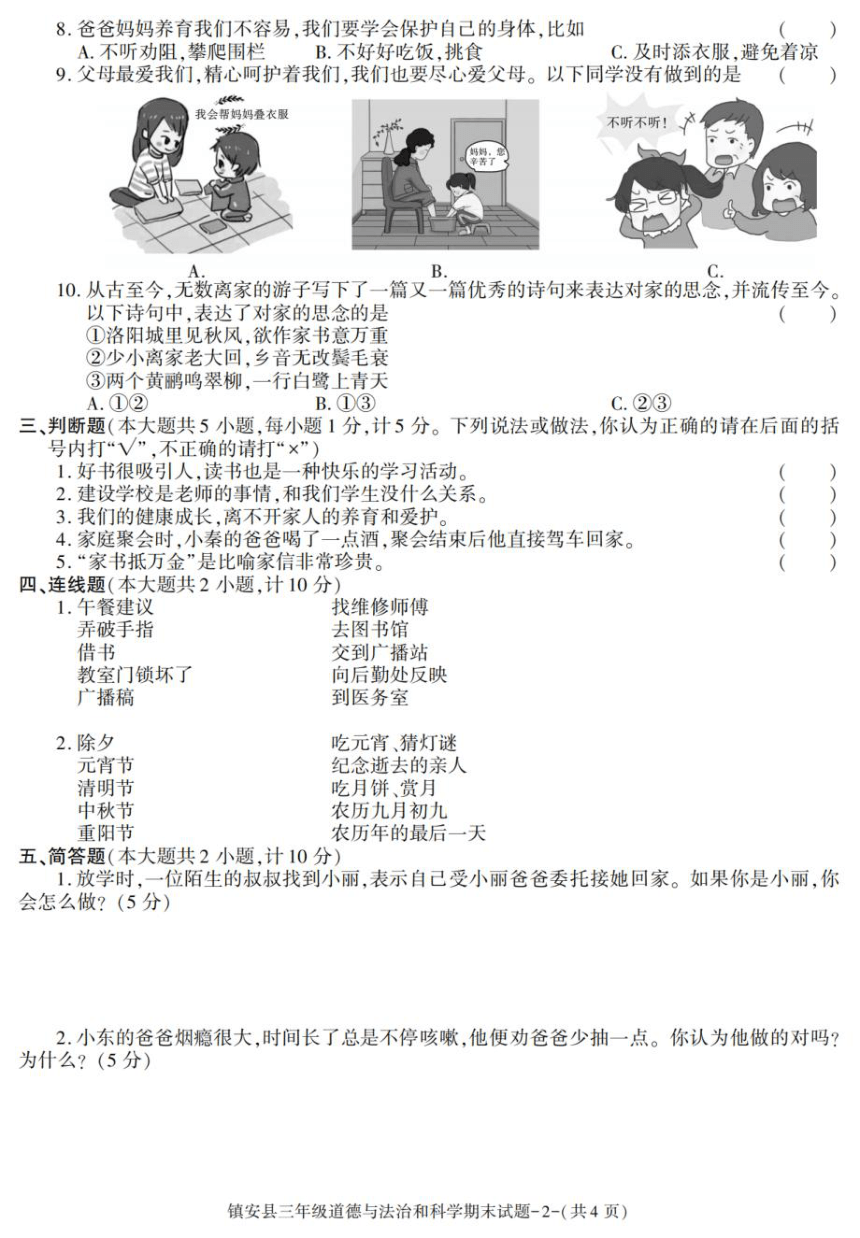 8. 爸爸妈妈养育我们不容易，我们要学会保护自己的身体，比如 （　　）
A. 不听劝阻，攀爬围栏　B. 不好好吃饭，挑食　C. 及时添衣服，避免着凉

9. 父母最爱我们，精心呵护着我们，我们也要尽心爱父母。以下同学没有做到的是 （　　）

我会帮妈妈叠衣服

妈妈，您辛苦了

不听不听！

A.　B.　C.

10. 从古至今，无数离家的游子写下了一篇又一篇优秀的诗句来表达对家的思念，并流传至今。以下诗句中，表达了对家的思念的是 （　　）
①洛阳城里见秋风，欲作家书意万重
②少小离家老大回，乡音无改鬓毛衰
③两个黄鹂鸣翠柳，一行白鹭上青天
A. ①②　B. ①③　C. ②③

三、判断题（本大题共5小题，每小题1分，计5分。下列说法或做法，你认为正确的请在后面的括号内打“√”，不正确的请打“×”）
1. 好书很吸引人，读书也是一种快乐的学习活动。 （　　）
2. 建设学校是老师的事情，和我们学生没什么关系。 （　　）
3. 我们的健康成长，离不开家人的养育和爱护。 （　　）
4. 家庭聚会时，小秦的爸爸喝了一点酒，聚会结束后他直接驾车回家。 （　　）
5. “家书抵万金”是比喻家信非常珍贵。 （　　）

四、连线题（本大题共2小题，计10分）
1. 午餐建议　弄破手指　借书　教室门锁坏了　广播稿
找维修师傅　去图书馆　交到广播站　向后勤处反映　到医务室

2. 除夕　元宵节　清明节　中秋节　重阳节
吃元宵、猜灯谜　纪念逝去的亲人　吃月饼、赏月　农历九月初九　农历年的最后一天

五、简答题（本大题共2小题，计10分）
1. 放学时，一位陌生的叔叔找到小丽，表示自己受小丽爸爸委托接她回家。如果你是小丽，你会怎么做？（5分）

2. 小东的爸爸烟瘾很大，时间长了总是不停咳嗽，他便劝爸爸少抽一点。你认为他做的对吗？为什么？（5分）

镇安县三年级道德与法治和科学期末试题-2-（共4页）